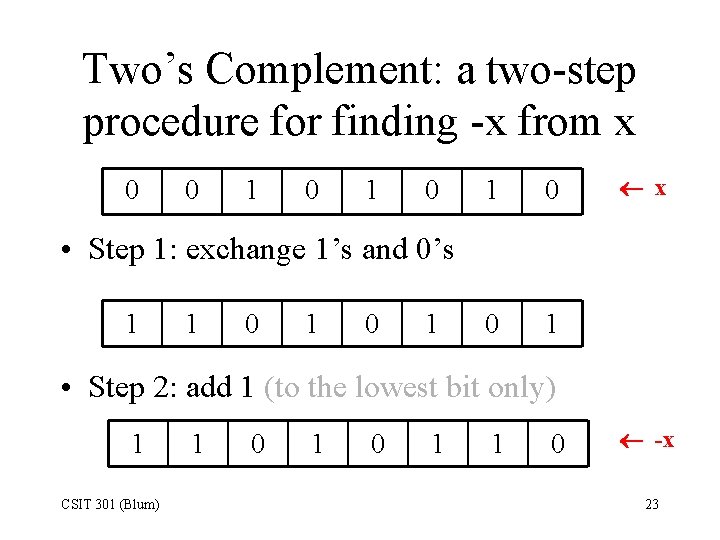 Two's Complement: a two-step procedure for finding -x from x

| 0 | 0 | 1 | 0 | 1 | 0 | 1 | 0 |
|---|---|---|---|---|---|---|---|

← x

• Step 1: exchange 1's and 0's

| 1 | 1 | 0 | 1 | 0 | 1 | 0 | 1 |
|---|---|---|---|---|---|---|---|

• Step 2: add 1 (to the lowest bit only)

| 1 | 1 | 0 | 1 | 0 | 1 | 1 | 0 |
|---|---|---|---|---|---|---|---|

← -x

CSIT 301 (Blum)

23